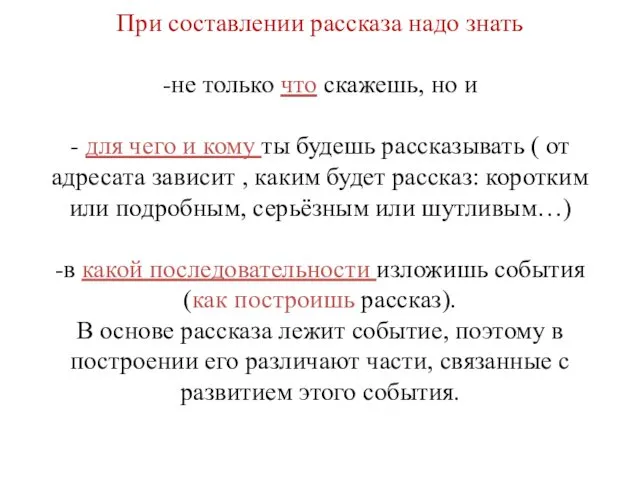 При составлении рассказа надо знать

-не только что скажешь, но и

- для чего и кому ты будешь рассказывать ( от адресата зависит , каким будет рассказ: коротким или подробным, серьёзным или шутливым…)

-в какой последовательности изложишь события (как построишь рассказ).
В основе рассказа лежит событие, поэтому в построении его различают части, связанные с развитием этого события.